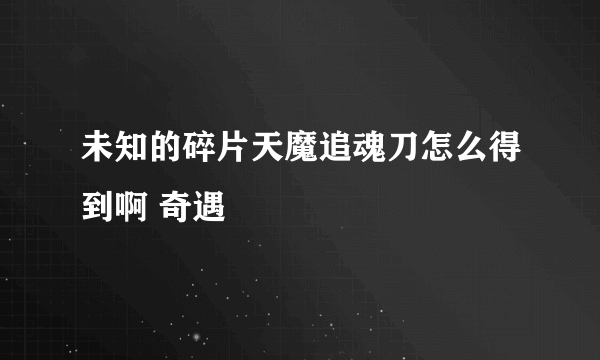 未知的碎片天魔追魂刀怎么得到啊 奇遇